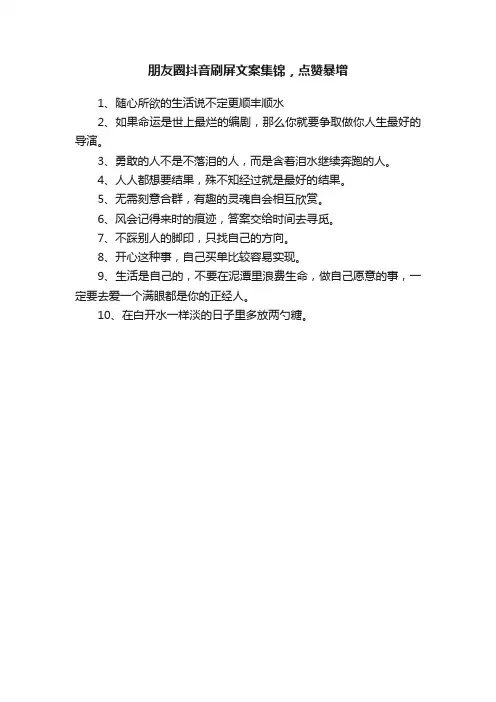 朋友圈抖音刷屏文案集锦，点赞暴增

1、随心所欲的生活说不定更顺丰顺水

2、如果命运是世上最烂的编剧，那么你就要争取做你人生最好的导演。

3、勇敢的人不是不落泪的人，而是含着泪水继续奔跑的人。

4、人人都想要结果，殊不知经过就是最好的结果。

5、无需刻意合群，有趣的灵魂自会相互欣赏。

6、风会记得来时的痕迹，答案交给时间去寻觅。

7、不踩别人的脚印，只找自己的方向。

8、开心这种事，自己买单比较容易实现。

9、生活是自己的，不要在泥潭里浪费生命，做自己愿意的事，一定要去爱一个满眼都是你的正经人。

10、在白开水一样淡的日子里多放两勺糖。